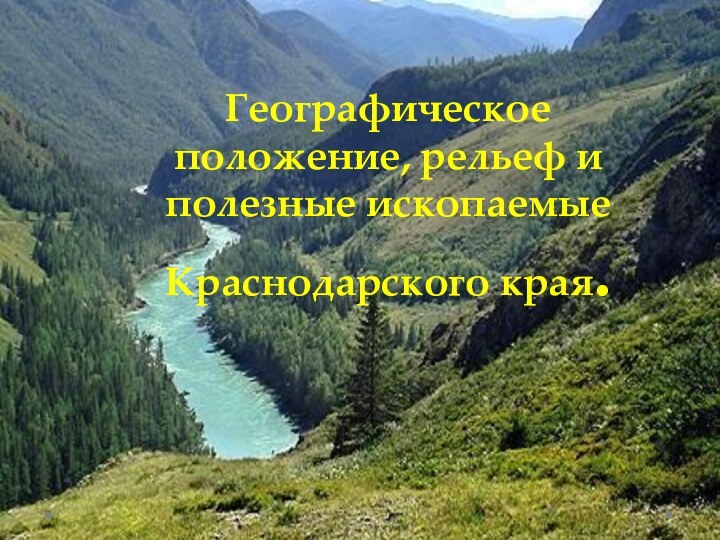 Географическое положение, рельеф и полезные ископаемые

Краснодарского края.